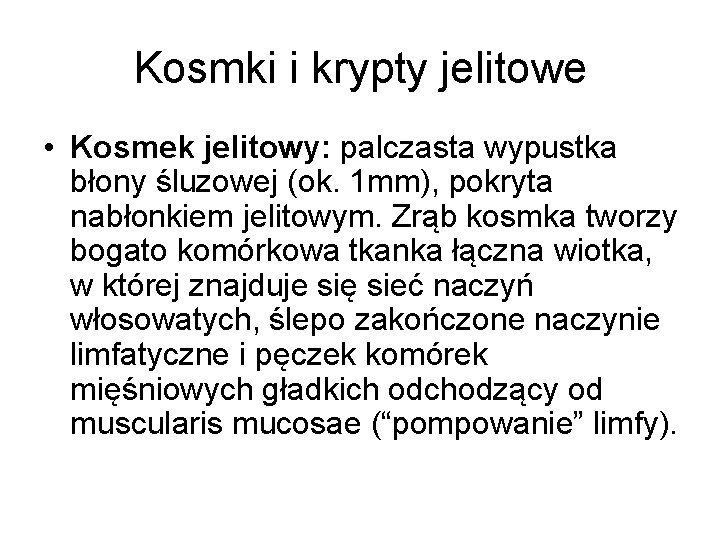 Kosmki i krypty jelitowe

• Kosmek jelitowy: palczasta wypustka błony śluzowej (ok. 1mm), pokryta nabłonkiem jelitowym. Zrąb kosmka tworzy bogato komórkowa tkanka łączna wiotka, w której znajduje się sieć naczyń włosowatych, ślepo zakończone naczynie limfatyczne i pęczek komórek mięśniowych gładkich odchodzący od muscularis mucosae (“pompowanie” limfy).